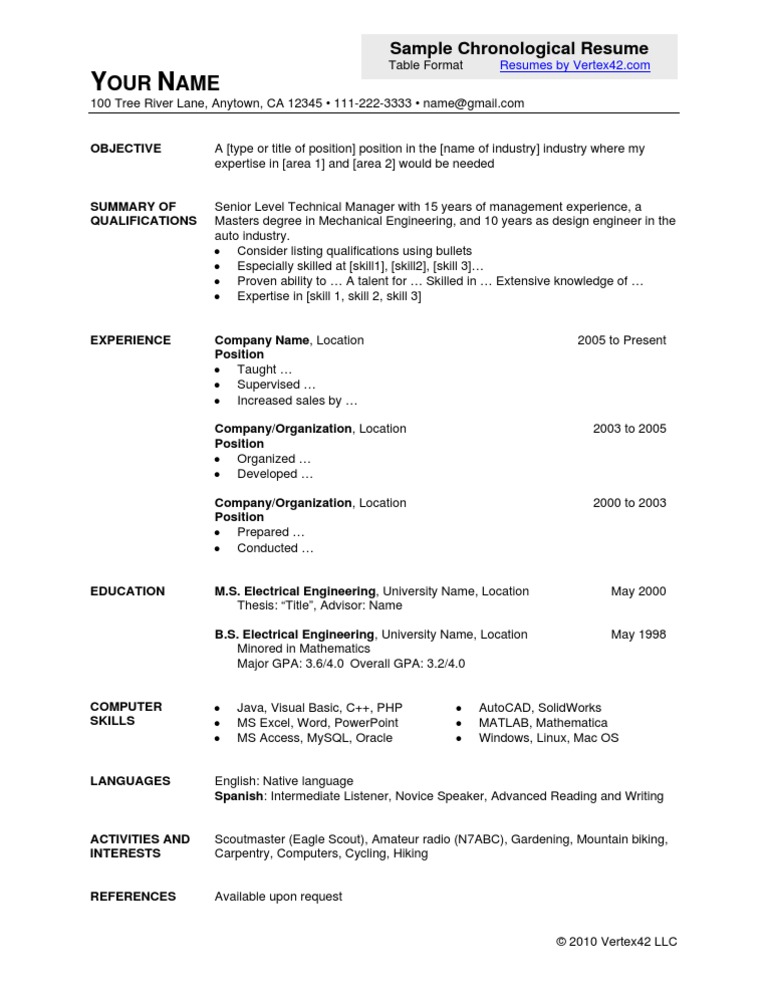 Sample Chronological Resume
Table Format Resumes by Vertex42.com

YOUR NAME
100 Tree River Lane, Anytown, CA 12345 • 111-222-3333 • name@gmail.com

OBJECTIVE

A [type or title of position] position in the [name of industry] industry where my expertise in [area 1] and [area 2] would be needed

SUMMARY OF QUALIFICATIONS

Senior Level Technical Manager with 15 years of management experience, a Masters degree in Mechanical Engineering, and 10 years as design engineer in the auto industry.
• Consider listing qualifications using bullets
• Especially skilled at [skill1], [skill2], [skill 3]…
• Proven ability to … A talent for … Skilled in … Extensive knowledge of …
• Expertise in [skill 1, skill 2, skill 3]

EXPERIENCE

Company Name, Location 2005 to Present
Position
• Taught …
• Supervised …
• Increased sales by …

Company/Organization, Location 2003 to 2005
Position
• Organized …
• Developed …

Company/Organization, Location 2000 to 2003
Position
• Prepared …
• Conducted …

EDUCATION

M.S. Electrical Engineering, University Name, Location May 2000
Thesis: "Title", Advisor: Name

B.S. Electrical Engineering, University Name, Location May 1998
Minored in Mathematics
Major GPA: 3.6/4.0 Overall GPA: 3.2/4.0

COMPUTER SKILLS

• Java, Visual Basic, C++, PHP
• MS Excel, Word, PowerPoint
• MS Access, MySQL, Oracle

• AutoCAD, SolidWorks
• MATLAB, Mathematica
• Windows, Linux, Mac OS

LANGUAGES

English: Native language
Spanish: Intermediate Listener, Novice Speaker, Advanced Reading and Writing

ACTIVITIES AND INTERESTS

Scoutmaster (Eagle Scout), Amateur radio (N7ABC), Gardening, Mountain biking, Carpentry, Computers, Cycling, Hiking

REFERENCES

Available upon request

© 2010 Vertex42 LLC